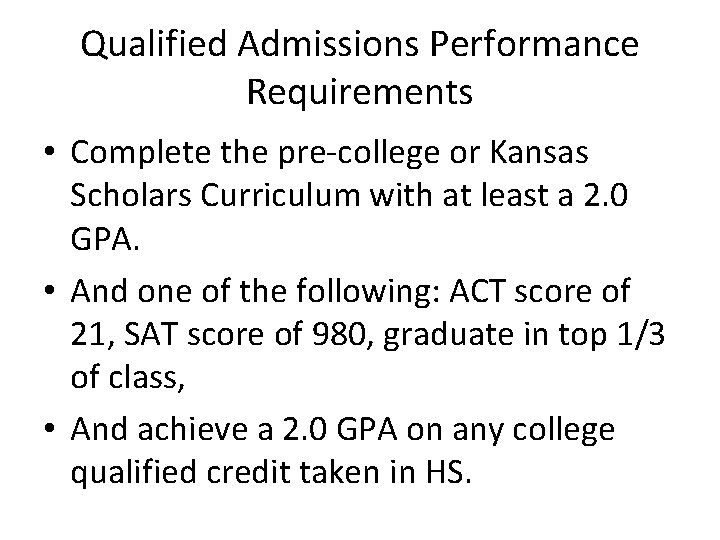 Qualified Admissions Performance Requirements

• Complete the pre-college or Kansas Scholars Curriculum with at least a 2.0 GPA.
• And one of the following: ACT score of 21, SAT score of 980, graduate in top 1/3 of class,
• And achieve a 2.0 GPA on any college qualified credit taken in HS.